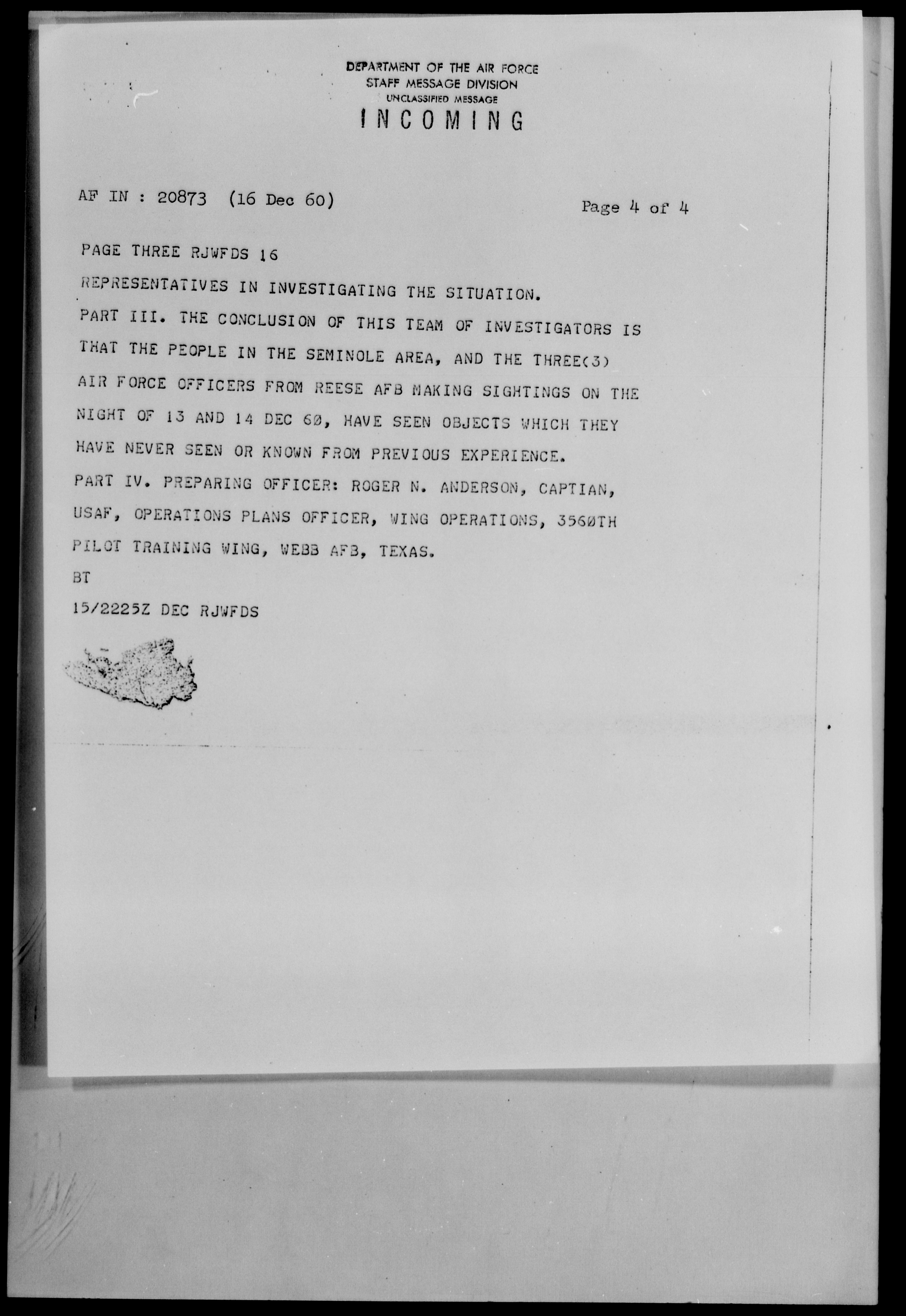 DEPARTMENT OF THE AIR FORCE
STAFF MESSAGE DIVISION
UNCLASSIFIED MESSAGE
INCOMING

AF IN : 20873 (16 Dec 60)

Page 4 of 4

PAGE THREE RJWFDS 16

REPRESENTATIVES IN INVESTIGATING THE SITUATION.

PART III. THE CONCLUSION OF THIS TEAM OF INVESTIGATORS IS THAT THE PEOPLE IN THE SEMINOLE AREA, AND THE THREE(3) AIR FORCE OFFICERS FROM REESE AFB MAKING SIGHTINGS ON THE NIGHT OF 13 AND 14 DEC 60, HAVE SEEN OBJECTS WHICH THEY HAVE NEVER SEEN OR KNOWN FROM PREVIOUS EXPERIENCE.

PART IV. PREPARING OFFICER: ROGER N. ANDERSON, CAPTIAN, USAF, OPERATIONS PLANS OFFICER, WING OPERATIONS, 3560TH PILOT TRAINING WING, WEBB AFB, TEXAS.

BT

15/2225Z DEC RJWFDS